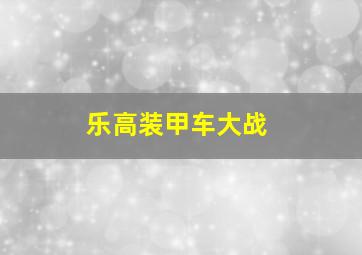 乐高装甲车大战